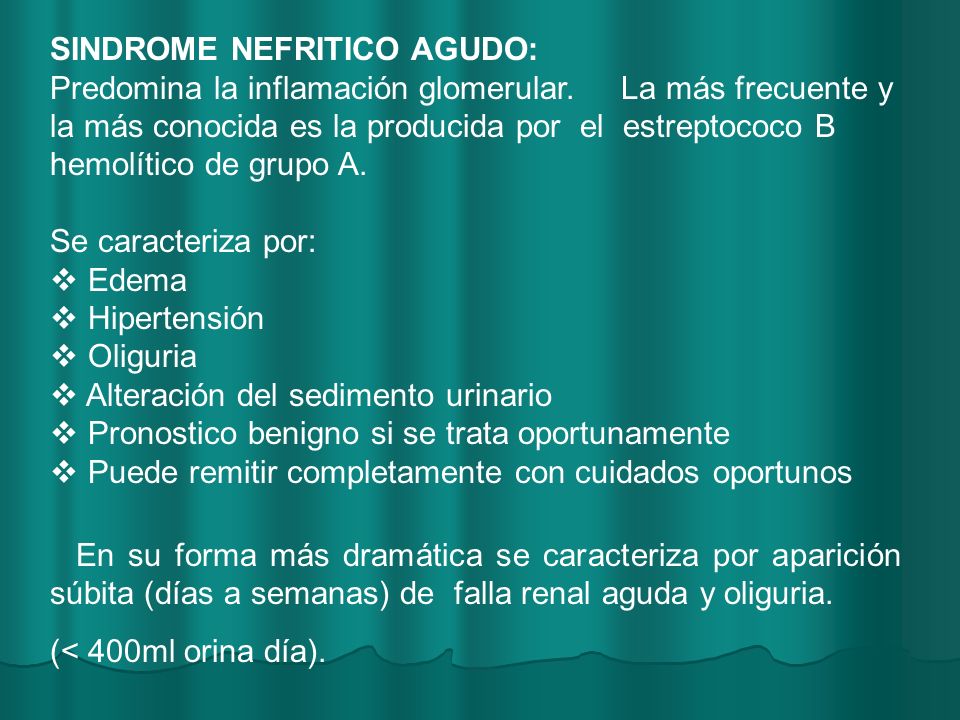 SINDROME NEFRITICO AGUDO:
Predomina la inflamación glomerular. La más frecuente y la más conocida es la producida por el estreptococo B hemolítico de grupo A.

Se caracteriza por:
❖ Edema
❖ Hipertensión
❖ Oliguria
❖ Alteración del sedimento urinario
❖ Pronostico benigno si se trata oportunamente
❖ Puede remitir completamente con cuidados oportunos

En su forma más dramática se caracteriza por aparición súbita (días a semanas) de falla renal aguda y oliguria.

(< 400ml orina día).